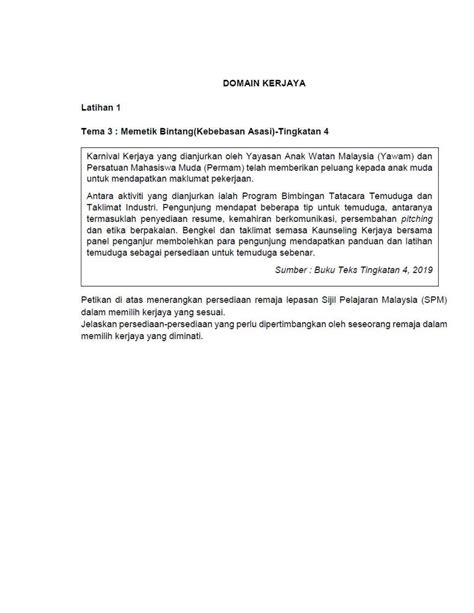 DOMAIN KERJAYA

Latihan 1

Tema 3 : Memetik Bintang(Kebebasan Asasi)-Tingkatan 4

Karnival Kerjaya yang dianjurkan oleh Yayasan Anak Watan Malaysia (Yawam) dan Persatuan Mahasiswa Muda (Permam) telah memberikan peluang kepada anak muda untuk mendapatkan maklumat pekerjaan.

Antara aktiviti yang dianjurkan ialah Program Bimbingan Tatacara Temuduga dan Taklimat Industri. Pengunjung mendapat beberapa tip untuk temuduga, antaranya termasuklah penyediaan resume, kemahiran berkomunikasi, persembahan pitching dan etika berpakaian. Bengkel dan taklimat semasa Kaunseling Kerjaya bersama panel penganjur membolehkan para pengunjung mendapatkan panduan dan latihan temuduga sebagai persediaan untuk temuduga sebenar.

Sumber : Buku Teks Tingkatan 4, 2019

Petikan di atas menerangkan persediaan remaja lepasan Sijil Pelajaran Malaysia (SPM) dalam memilih kerjaya yang sesuai.
Jelaskan persediaan-persediaan yang perlu dipertimbangkan oleh seseorang remaja dalam memilih kerjaya yang diminati.